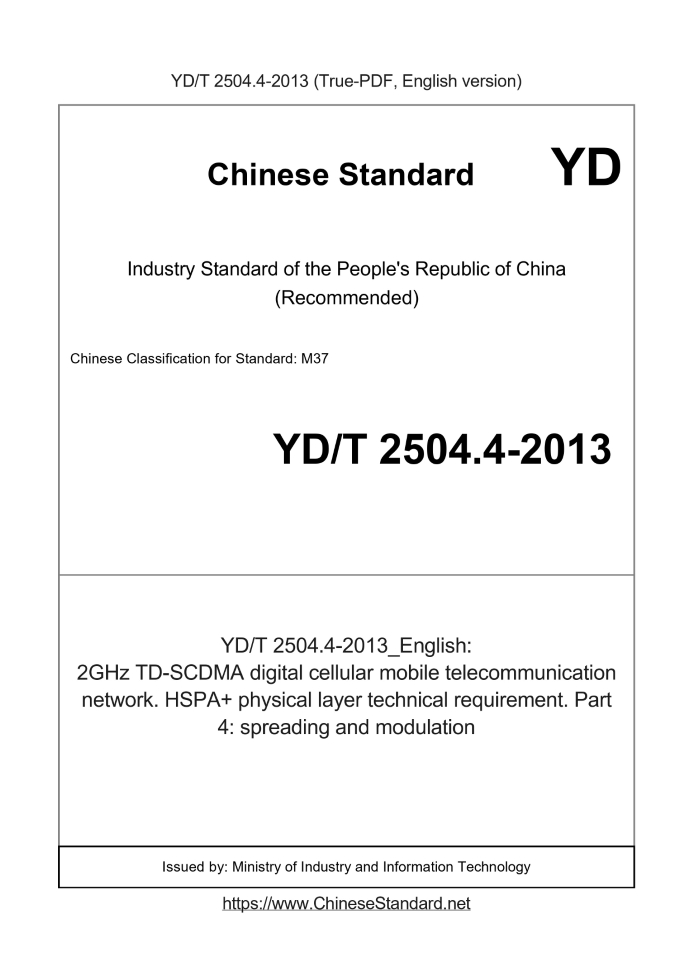 YD/T 2504.4-2013 (True-PDF, English version)

Chinese Standard

YD

Industry Standard of the People's Republic of China
(Recommended)

Chinese Classification for Standard: M37

YD/T 2504.4-2013

YD/T 2504.4-2013_English:
2GHz TD-SCDMA digital cellular mobile telecommunication network. HSPA+ physical layer technical requirement. Part 4: spreading and modulation

Issued by: Ministry of Industry and Information Technology

https://www.ChineseStandard.net